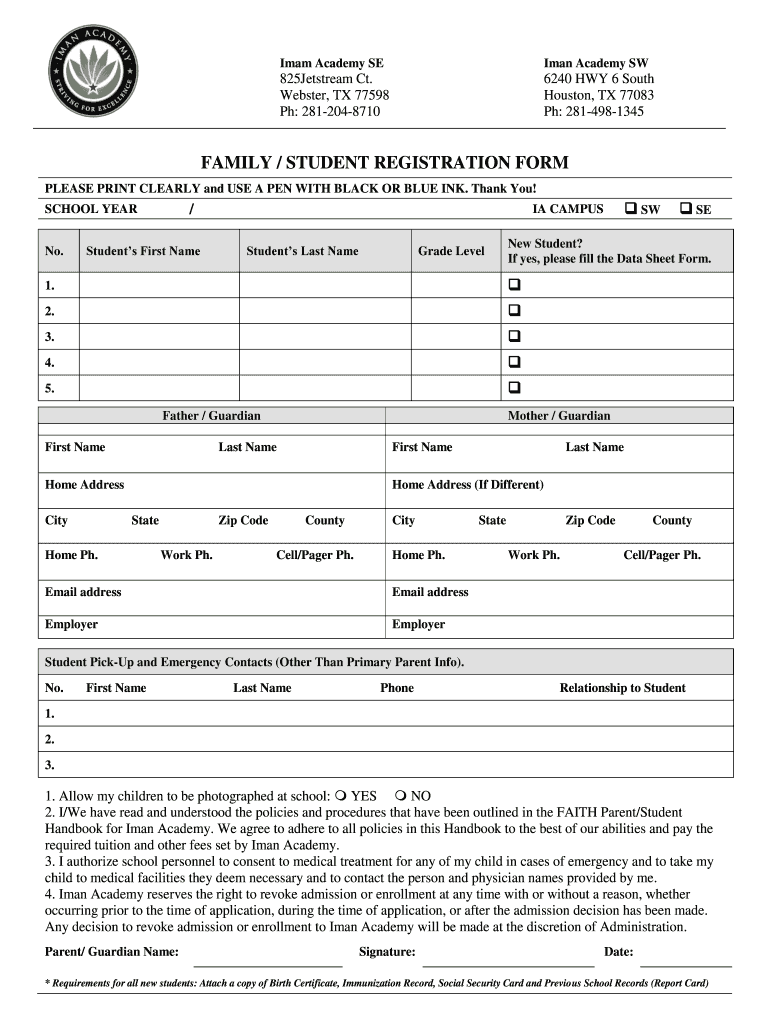 IMAN ACADEMY
STRIVING FOR EXCELLENCE

Imam Academy SE
825Jetstream Ct.
Webster, TX 77598
Ph: 281-204-8710

Iman Academy SW
6240 HWY 6 South
Houston, TX 77083
Ph: 281-498-1345

FAMILY / STUDENT REGISTRATION FORM

PLEASE PRINT CLEARLY and USE A PEN WITH BLACK OR BLUE INK. Thank You!

SCHOOL YEAR /  IA CAMPUS ❑ SW ❑ SE

| No. | Student's First Name | Student's Last Name | Grade Level | New Student? If yes, please fill the Data Sheet Form. |
|---|---|---|---|---|
| 1. | | | | ❑ |
| 2. | | | | ❑ |
| 3. | | | | ❑ |
| 4. | | | | ❑ |
| 5. | | | | ❑ |

| Father / Guardian | Mother / Guardian |
|---|---|
| First Name Last Name | First Name Last Name |
| Home Address | Home Address (If Different) |
| City State Zip Code County | City State Zip Code County |
| Home Ph. Work Ph. Cell/Pager Ph. | Home Ph. Work Ph. Cell/Pager Ph. |
| Email address | Email address |
| Employer | Employer |

Student Pick-Up and Emergency Contacts (Other Than Primary Parent Info).

| No. | First Name | Last Name | Phone | Relationship to Student |
|---|---|---|---|---|
| 1. | | | | |
| 2. | | | | |
| 3. | | | | |

1. Allow my children to be photographed at school: ❍ YES ❍ NO
2. I/We have read and understood the policies and procedures that have been outlined in the FAITH Parent/Student Handbook for Iman Academy. We agree to adhere to all policies in this Handbook to the best of our abilities and pay the required tuition and other fees set by Iman Academy.
3. I authorize school personnel to consent to medical treatment for any of my child in cases of emergency and to take my child to medical facilities they deem necessary and to contact the person and physician names provided by me.
4. Iman Academy reserves the right to revoke admission or enrollment at any time with or without a reason, whether occurring prior to the time of application, during the time of application, or after the admission decision has been made. Any decision to revoke admission or enrollment to Iman Academy will be made at the discretion of Administration.

Parent/ Guardian Name: Signature: Date:

* Requirements for all new students: Attach a copy of Birth Certificate, Immunization Record, Social Security Card and Previous School Records (Report Card)